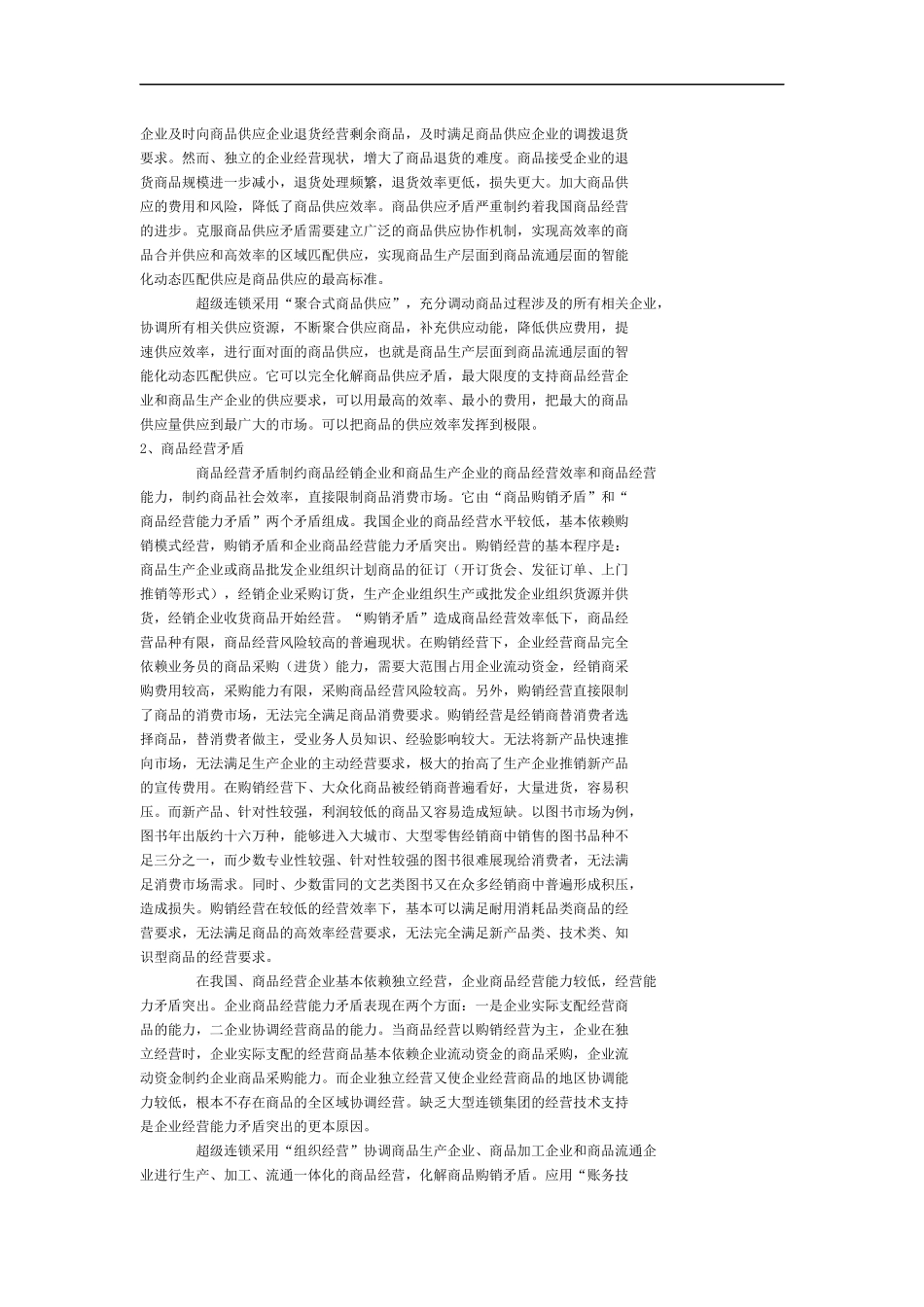 企业及时向商品供应企业退货经营剩余商品，及时满足商品供应企业的调拨退货要求。然而、独立的企业经营现状，增大了商品退货的难度。商品接受企业的退货商品规模进一步减小，退货处理频繁，退货效率更低，损失更大。加大商品供应的费用和风险，降低了商品供应效率。商品供应矛盾严重制约着我国商品经营的进步。克服商品供应矛盾需要建立广泛的商品供应协作机制，实现高效率的商品合并供应和高效率的区域匹配供应，实现商品生产层面到商品流通层面的智能化动态匹配供应是商品供应的最高标准。

超级连锁采用“聚合式商品供应”，充分调动商品过程涉及的所有相关企业，协调所有相关供应资源，不断聚合供应商品，补充供应动能，降低供应费用，提速供应效率，进行面对面的商品供应，也就是商品生产层面到商品流通层面的智能化动态匹配供应。它可以完全化解商品供应矛盾，最大限度的支持商品经营企业和商品生产企业的供应要求，可以用最高的效率、最小的费用，把最大的商品供应量供应到最广大的市场。可以把商品的供应效率发挥到极限。

2、商品经营矛盾

商品经营矛盾制约商品经销企业和商品生产企业的商品经营效率和商品经营能力，制约商品社会效率，直接限制商品消费市场。它由“商品购销矛盾”和“商品经营能力矛盾”两个矛盾组成。我国企业的商品经营水平较低，基本依赖购销模式经营，购销矛盾和企业商品经营能力矛盾突出。购销经营的基本程序是：商品生产企业或商品批发企业组织计划商品的征订（开订货会、发征订单、上门推销等形式），经销企业采购订货，生产企业组织生产或批发企业组织货源并供货，经销企业收货商品开始经营。“购销矛盾”造成商品经营效率低下，商品经营品种有限，商品经营风险较高的普遍现状。在购销经营下，企业经营商品完全依赖业务员的商品采购（进货）能力，需要大范围占用企业流动资金，经销商采购费用较高，采购能力有限，采购商品经营风险较高。另外，购销经营直接限制了商品的消费市场，无法完全满足商品消费要求。购销经营是经销商替消费者选择商品，替消费者做主，受业务人员知识、经验影响较大。无法将新产品快速推向市场，无法满足生产企业的主动经营要求，极大的抬高了生产企业推销新产品的宣传费用。在购销经营下、大众化商品被经销商普遍看好，大量进货，容易积压。而新产品、针对性较强，利润较低的商品又容易造成短缺。以图书市场为例，图书年出版约十六万种，能够进入大城市、大型零售经销商中销售的图书品种不足三分之一，而少数专业性较强、针对性较强的图书很难展现给消费者，无法满足消费市场需求。同时、少数雷同的文艺类图书又在众多经销商中普遍形成积压，造成损失。购销经营在较低的经营效率下，基本可以满足耐用消耗品类商品的经营要求，无法满足商品的高效率经营要求，无法完全满足新产品类、技术类、知识型商品的经营要求。

在我国、商品经营企业基本依赖独立经营，企业商品经营能力较低，经营能力矛盾突出。企业商品经营能力矛盾表现在两个方面：一是企业实际支配经营商品的能力，二企业协调经营商品的能力。当商品经营以购销经营为主，企业在独立经营时，企业实际支配的经营商品基本依赖企业流动资金的商品采购，企业流动资金制约企业商品采购能力。而企业独立经营又使企业经营商品的地区协调能力较低，根本不存在商品的全区域协调经营。缺乏大型连锁集团的经营技术支持是企业经营能力矛盾突出的更本原因。

超级连锁采用“组织经营”协调商品生产企业、商品加工企业和商品流通企业进行生产、加工、流通一体化的商品经营，化解商品购销矛盾。应用“账务技